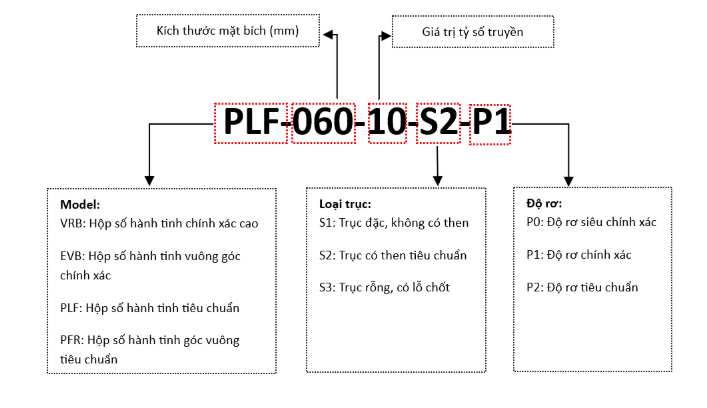 Kích thước mặt bích (mm)

Giá trị tỷ số truyền

PLF-060-10-S2-P1

Model:
VRB: Hộp số hành tinh chính xác cao

EVB: Hộp số hành tinh vuông góc chính xác

PLF: Hộp số hành tinh tiêu chuẩn

PFR: Hộp số hành tinh góc vuông tiêu chuẩn

Loại trục:
S1: Trục đặc, không có then

S2: Trục có then tiêu chuẩn

S3: Trục rỗng, có lỗ chốt

Độ rơ:
P0: Độ rơ siêu chính xác

P1: Độ rơ chính xác

P2: Độ rơ tiêu chuẩn